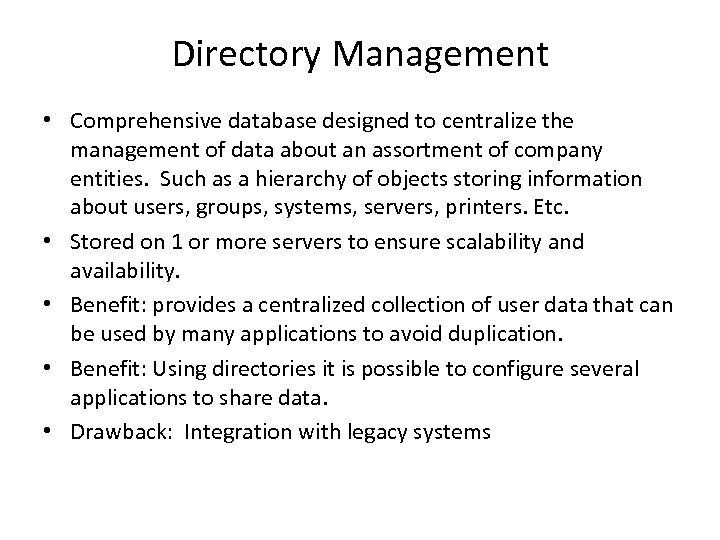 Directory Management

• Comprehensive database designed to centralize the management of data about an assortment of company entities. Such as a hierarchy of objects storing information about users, groups, systems, servers, printers. Etc.
• Stored on 1 or more servers to ensure scalability and availability.
• Benefit: provides a centralized collection of user data that can be used by many applications to avoid duplication.
• Benefit: Using directories it is possible to configure several applications to share data.
• Drawback: Integration with legacy systems